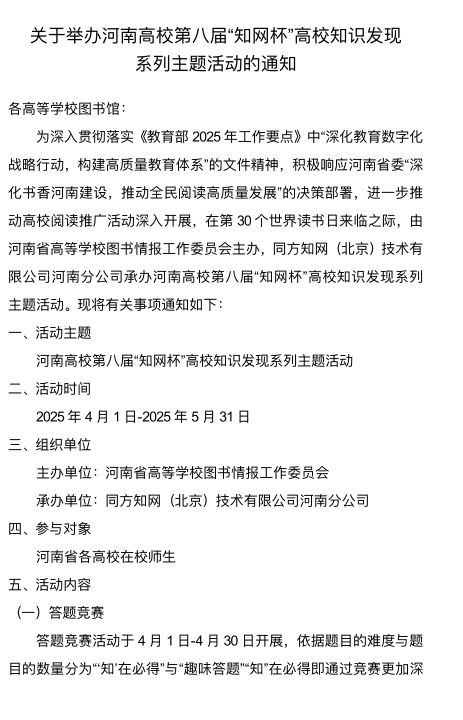 关于举办河南高校第八届“知网杯”高校知识发现系列主题活动的通知

各高等学校图书馆：

为深入贯彻落实《教育部 2025 年工作要点》中“深化教育数字化战略行动，构建高质量教育体系”的文件精神，积极响应河南省委“深化书香河南建设，推动全民阅读高质量发展”的决策部署，进一步推动高校阅读推广活动深入开展，在第 30 个世界读书日来临之际，由河南省高等学校图书情报工作委员会主办，同方知网（北京）技术有限公司河南分公司承办河南高校第八届“知网杯”高校知识发现系列主题活动。现将有关事项通知如下：

一、活动主题

河南高校第八届“知网杯”高校知识发现系列主题活动

二、活动时间

2025 年 4 月 1 日-2025 年 5 月 31 日

三、组织单位

主办单位：河南省高等学校图书情报工作委员会

承办单位：同方知网（北京）技术有限公司河南分公司

四、参与对象

河南省各高校在校师生

五、活动内容

（一）答题竞赛

答题竞赛活动于 4 月 1 日-4 月 30 日开展，依据题目的难度与题目的数量分为“‘知’在必得”与“趣味答题”“知”在必得即通过竞赛更加深